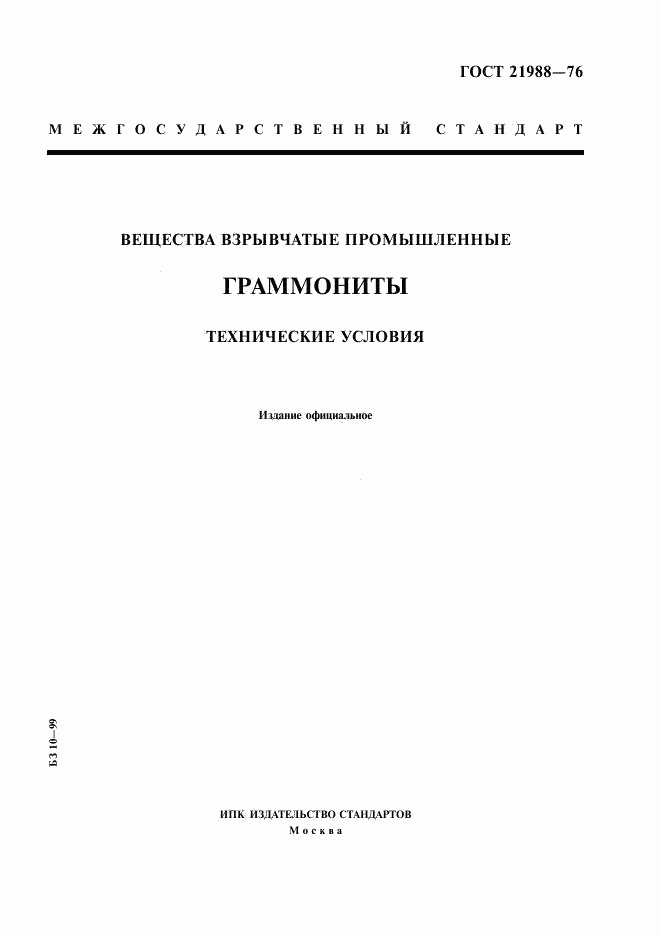 ГОСТ 21988—76

МЕЖГОСУДАРСТВЕННЫЙ СТАНДАРТ

ВЕЩЕСТВА ВЗРЫВЧАТЫЕ ПРОМЫШЛЕННЫЕ

ГРАММОНИТЫ

ТЕХНИЧЕСКИЕ УСЛОВИЯ

Издание официальное

БЗ 10—99

ИПК ИЗДАТЕЛЬСТВО СТАНДАРТОВ
Москва